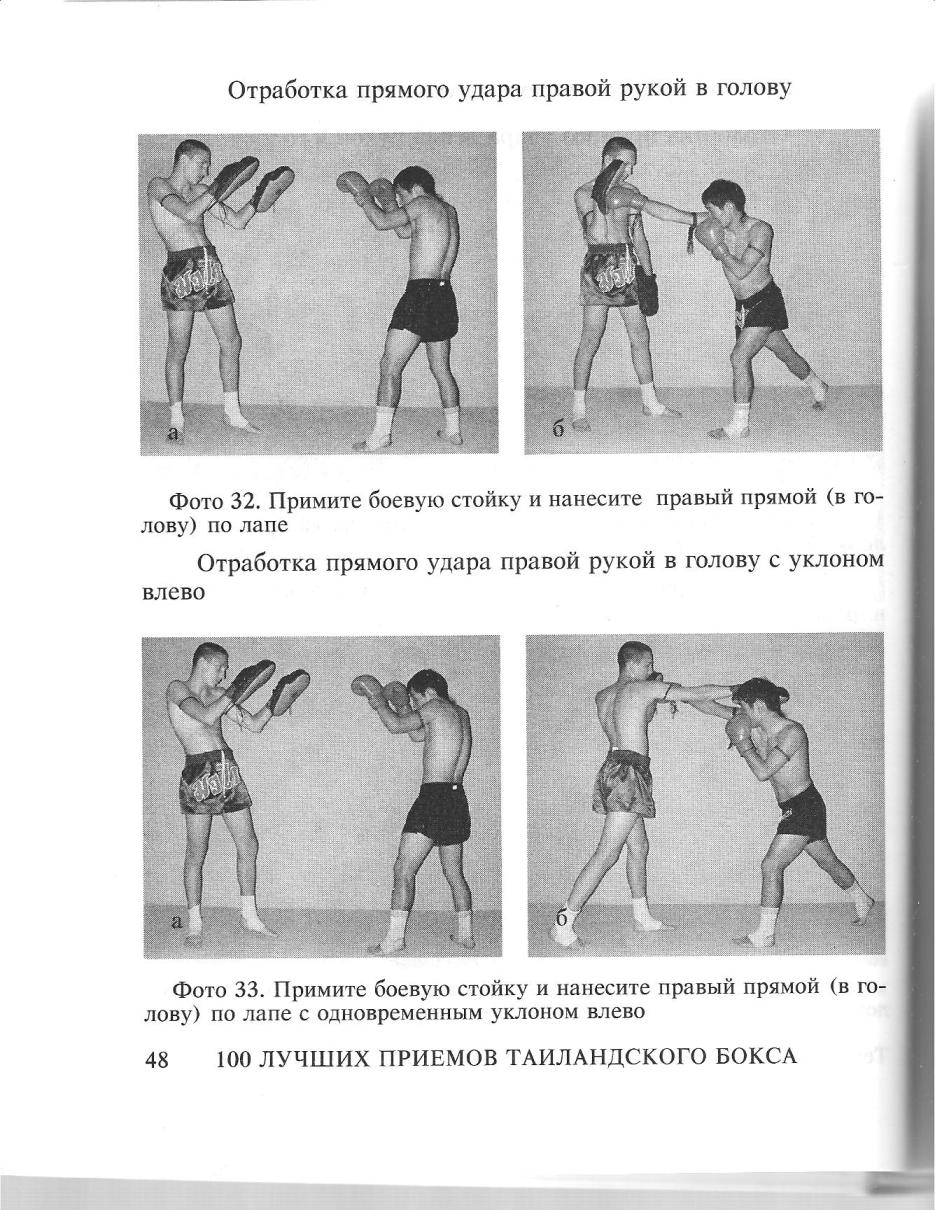 Отработка прямого удара правой рукой в голову

а

б

Фото 32. Примите боевую стойку и нанесите правый прямой (в голову) по лапе

Отработка прямого удара правой рукой в голову с уклоном влево

а

б

Фото 33. Примите боевую стойку и нанесите правый прямой (в голову) по лапе с одновременным уклоном влево

48 100 ЛУЧШИХ ПРИЕМОВ ТАИЛАНДСКОГО БОКСА